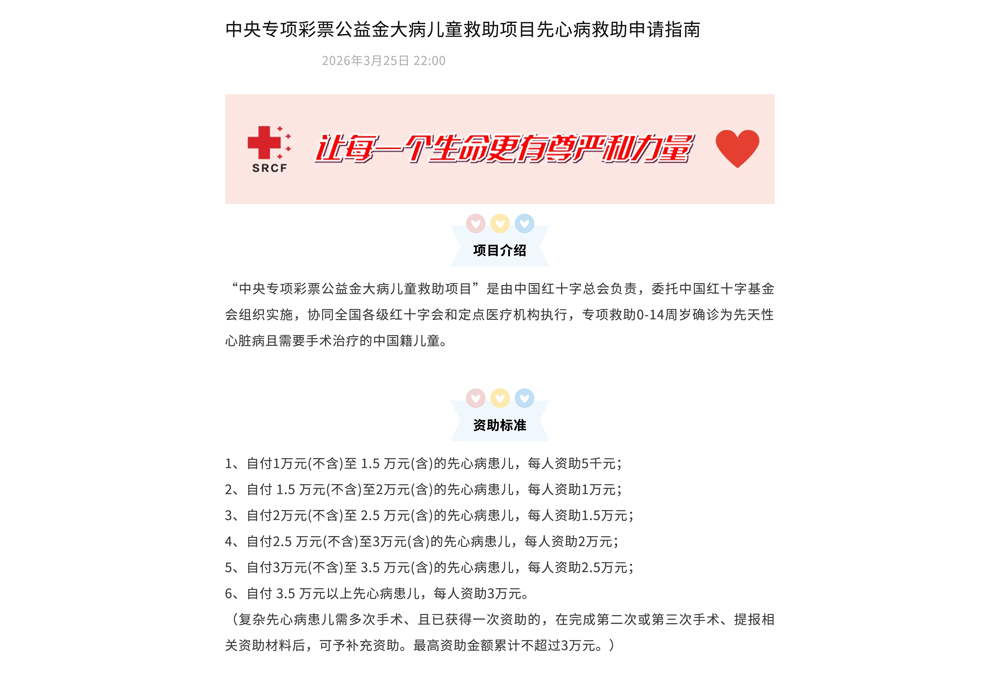 中央专项彩票公益金大病儿童救助项目先心病救助申请指南

2026年3月25日 22:00

SRCF

让每一个生命更有尊严和力量

项目介绍

“中央专项彩票公益金大病儿童救助项目”是由中国红十字总会负责，委托中国红十字基金会组织实施，协同全国各级红十字会和定点医疗机构执行，专项救助0-14周岁确诊为先天性心脏病且需要手术治疗的中国籍儿童。

资助标准

1、自付1万元(不含)至 1.5 万元(含)的先心病患儿，每人资助5千元；
2、自付 1.5 万元(不含)至2万元(含)的先心病患儿，每人资助1万元；
3、自付2万元(不含)至 2.5 万元(含)的先心病患儿，每人资助1.5万元；
4、自付2.5 万元(不含)至3万元(含)的先心病患儿，每人资助2万元；
5、自付3万元(不含)至 3.5 万元(含)的先心病患儿，每人资助2.5万元；
6、自付 3.5 万元以上先心病患儿，每人资助3万元。
（复杂先心病患儿需多次手术、且已获得一次资助的，在完成第二次或第三次手术、提报相关资助材料后，可予补充资助。最高资助金额累计不超过3万元。）